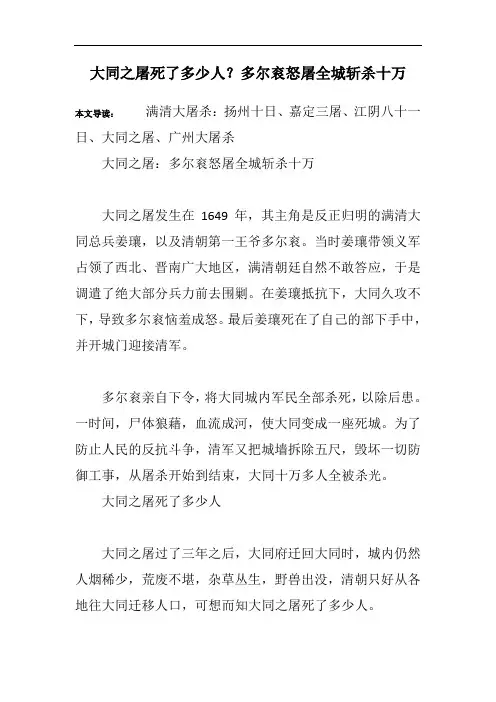 大同之屠死了多少人？多尔衮怒屠全城斩杀十万

本文导读： 满清大屠杀：扬州十日、嘉定三屠、江阴八十一日、大同之屠、广州大屠杀

大同之屠：多尔衮怒屠全城斩杀十万

大同之屠发生在 1649 年，其主角是反正归明的满清大同总兵姜瓖，以及清朝第一王爷多尔衮。当时姜瓖带领义军占领了西北、晋南广大地区，满清朝廷自然不敢答应，于是调遣了绝大部分兵力前去围剿。在姜瓖抵抗下，大同久攻不下，导致多尔衮恼羞成怒。最后姜瓖死在了自己的部下手中，并开城门迎接清军。

多尔衮亲自下令，将大同城内军民全部杀死，以除后患。一时间，尸体狼藉，血流成河，使大同变成一座死城。为了防止人民的反抗斗争，清军又把城墙拆除五尺，毁坏一切防御工事，从屠杀开始到结束，大同十万多人全被杀光。

大同之屠死了多少人

大同之屠过了三年之后，大同府迁回大同时，城内仍然人烟稀少，荒废不堪，杂草丛生，野兽出没，清朝只好从各地往大同迁移人口，可想而知大同之屠死了多少人。